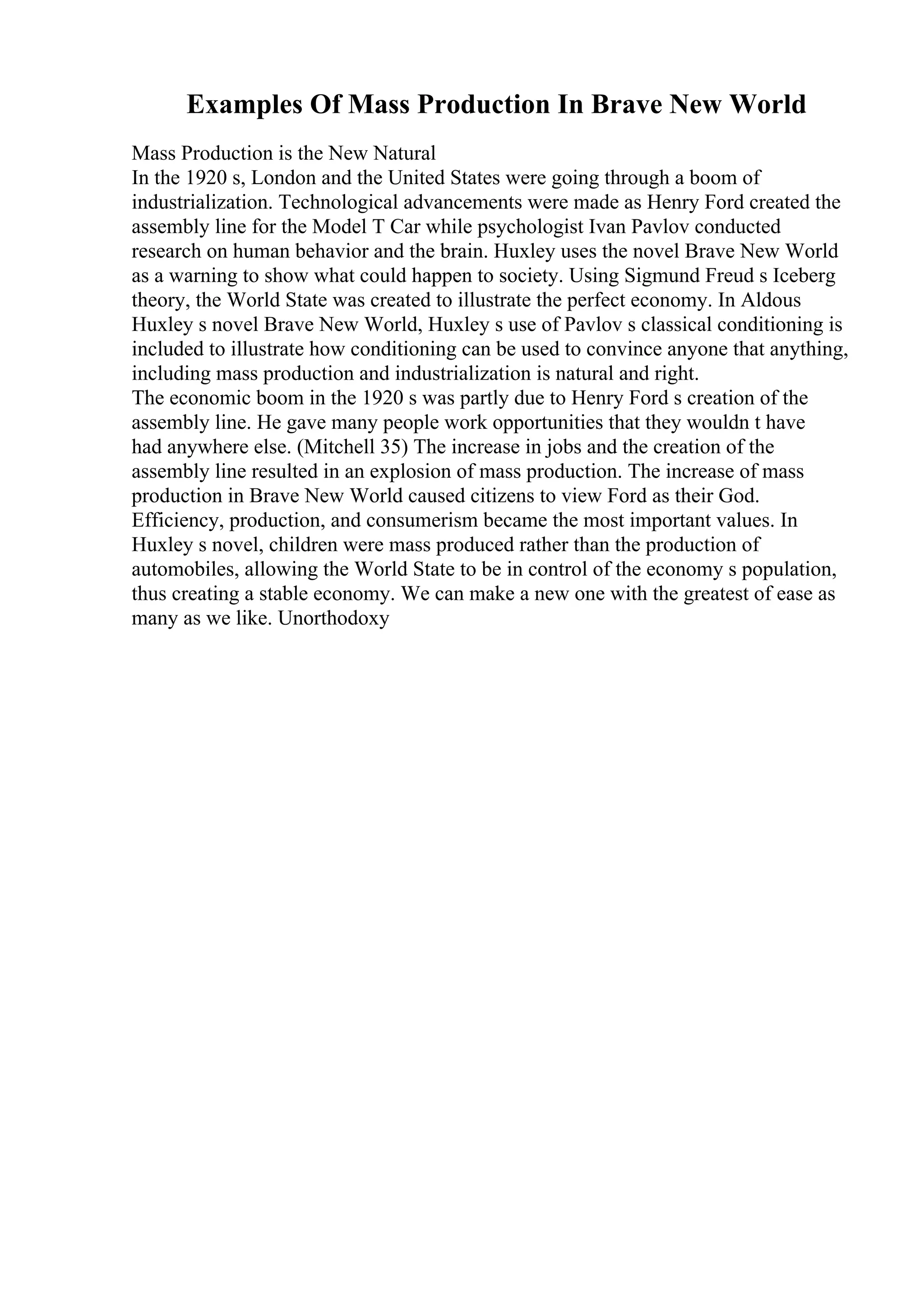 Examples Of Mass Production In Brave New World

Mass Production is the New Natural
In the 1920 s, London and the United States were going through a boom of industrialization. Technological advancements were made as Henry Ford created the assembly line for the Model T Car while psychologist Ivan Pavlov conducted research on human behavior and the brain. Huxley uses the novel Brave New World as a warning to show what could happen to society. Using Sigmund Freud s Iceberg theory, the World State was created to illustrate the perfect economy. In Aldous Huxley s novel Brave New World, Huxley s use of Pavlov s classical conditioning is included to illustrate how conditioning can be used to convince anyone that anything, including mass production and industrialization is natural and right.
The economic boom in the 1920 s was partly due to Henry Ford s creation of the assembly line. He gave many people work opportunities that they wouldn t have had anywhere else. (Mitchell 35) The increase in jobs and the creation of the assembly line resulted in an explosion of mass production. The increase of mass production in Brave New World caused citizens to view Ford as their God. Efficiency, production, and consumerism became the most important values. In Huxley s novel, children were mass produced rather than the production of automobiles, allowing the World State to be in control of the economy s population, thus creating a stable economy. We can make a new one with the greatest of ease as many as we like. Unorthodoxy